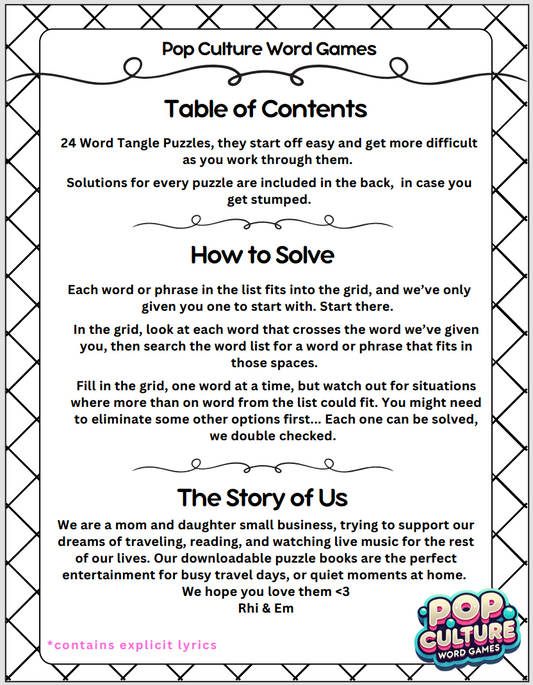 Pop Culture Word Games

Table of Contents

24 Word Tangle Puzzles, they start off easy and get more difficult as you work through them.

Solutions for every puzzle are included in the back, in case you get stumped.

How to Solve

Each word or phrase in the list fits into the grid, and we've only given you one to start with. Start there.

In the grid, look at each word that crosses the word we've given you, then search the word list for a word or phrase that fits in those spaces.

Fill in the grid, one word at a time, but watch out for situations where more than on word from the list could fit. You might need to eliminate some other options first... Each one can be solved, we double checked.

The Story of Us

We are a mom and daughter small business, trying to support our dreams of traveling, reading, and watching live music for the rest of our lives. Our downloadable puzzle books are the perfect entertainment for busy travel days, or quiet moments at home.
We hope you love them <3
Rhi & Em

*contains explicit lyrics

POP CULTURE WORD GAMES